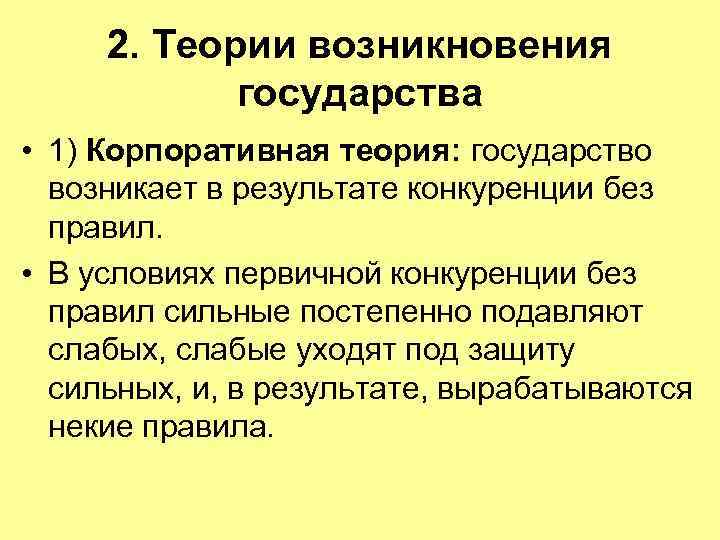 2. Теории возникновения государства

• 1) Корпоративная теория: государство возникает в результате конкуренции без правил.

• В условиях первичной конкуренции без правил сильные постепенно подавляют слабых, слабые уходят под защиту сильных, и, в результате, вырабатываются некие правила.